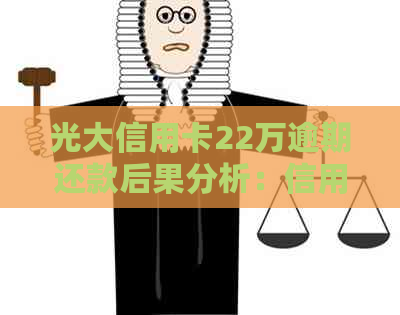 光大信用卡22万逾期还款后果分析：信用